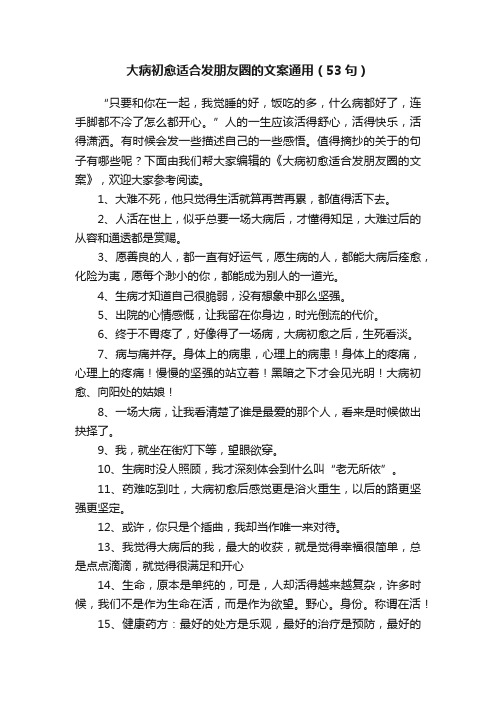 大病初愈适合发朋友圈的文案通用（53句）

“只要和你在一起，我觉睡的好，饭吃的多，什么病都好了，连手脚都不冷了怎么都开心。”人的一生应该活得舒心，活得快乐，活得潇洒。有时候会发一些描述自己的一些感悟。值得摘抄的关于的句子有哪些呢？下面由我们帮大家编辑的《大病初愈适合发朋友圈的文案》，欢迎大家参考阅读。

1、大难不死，他只觉得生活就算再苦再累，都值得活下去。

2、人活在世上，似乎总要一场大病后，才懂得知足，大难过后的从容和通透都是赏赐。

3、愿善良的人，都一直有好运气，愿生病的人，都能大病后痊愈，化险为夷，愿每个渺小的你，都能成为别人的一道光。

4、生病才知道自己很脆弱，没有想象中那么坚强。

5、出院的心情感慨，让我留在你身边，时光倒流的代价。

6、终于不胃疼了，好像得了一场病，大病初愈之后，生死看淡。

7、病与痛并存。身体上的病患，心理上的病患！身体上的疼痛，心理上的疼痛！慢慢的坚强的站立着！黑暗之下才会见光明！大病初愈、向阳处的姑娘！

8、一场大病，让我看清楚了谁是最爱的那个人，看来是时候做出抉择了。

9、我，就坐在街灯下等，望眼欲穿。

10、生病时没人照顾，我才深刻体会到什么叫“老无所依”。

11、药难吃到吐，大病初愈后感觉更是浴火重生，以后的路更坚强更坚定。

12、或许，你只是个插曲，我却当作唯一来对待。

13、我觉得大病后的我，最大的收获，就是觉得幸福很简单，总是点点滴滴，就觉得很满足和开心

14、生命，原本是单纯的，可是，人却活得越来越复杂，许多时候，我们不是作为生命在活，而是作为欲望。野心。身份。称谓在活！

15、健康药方：最好的处方是乐观，最好的治疗是预防，最好的